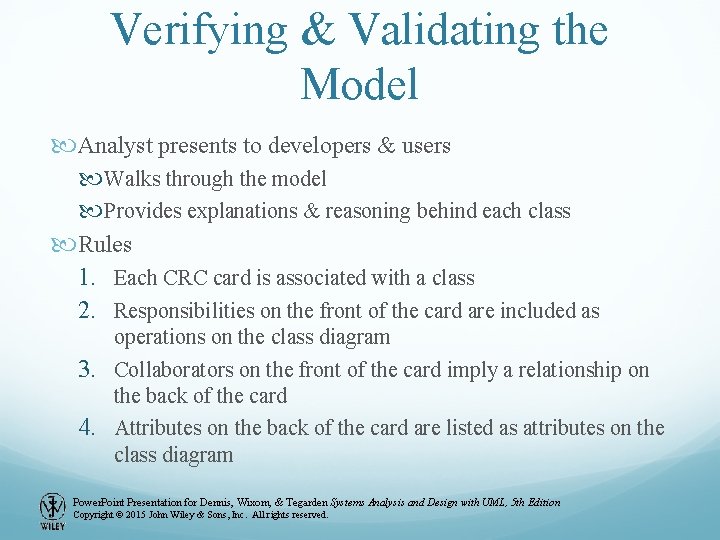 Verifying & Validating the Model

Analyst presents to developers & users

Walks through the model

Provides explanations & reasoning behind each class

Rules

1. Each CRC card is associated with a class
2. Responsibilities on the front of the card are included as operations on the class diagram
3. Collaborators on the front of the card imply a relationship on the back of the card
4. Attributes on the back of the card are listed as attributes on the class diagram

WILEY

PowerPoint Presentation for Dennis, Wixom, & Tegarden Systems Analysis and Design with UML, 5th Edition
Copyright © 2015 John Wiley & Sons, Inc. All rights reserved.